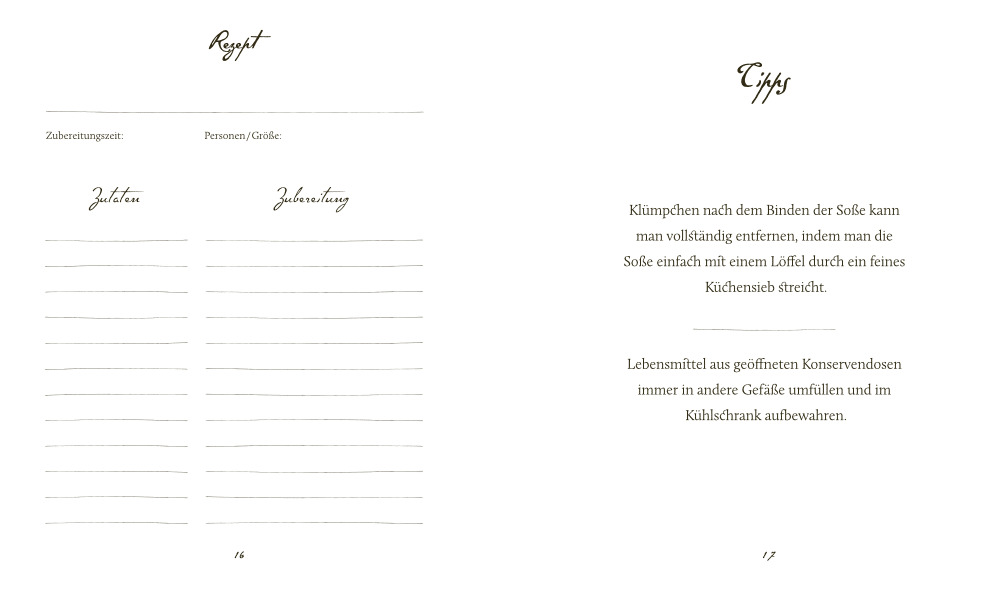 Rezept

Zubereitungszeit:

Personen/Größe:

Zutaten

Zubereitung

16

Tipps

Klümpchen nach dem Binden der Soße kann man vollständig entfernen, indem man die Soße einfach mit einem Löffel durch ein feines Küchensieb streicht.

Lebensmittel aus geöffneten Konservendosen immer in andere Gefäße umfüllen und im Kühlschrank aufbewahren.

17